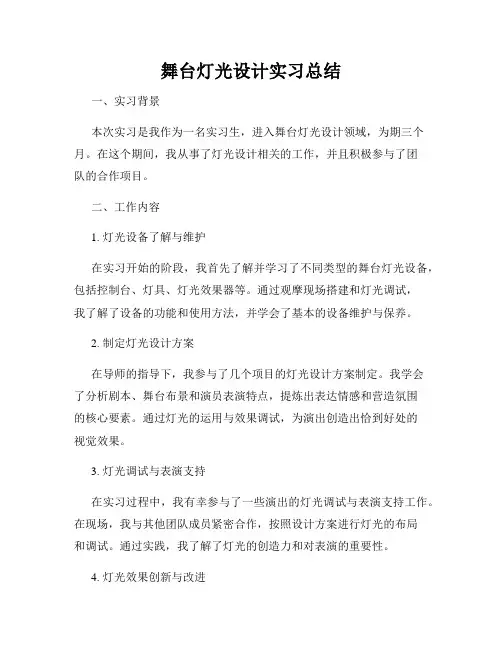 舞台灯光设计实习总结

一、实习背景

本次实习是我作为一名实习生，进入舞台灯光设计领域，为期三个月。在这个期间，我从事了灯光设计相关的工作，并且积极参与了团队的合作项目。

二、工作内容

1. 灯光设备了解与维护

在实习开始的阶段，我首先了解并学习了不同类型的舞台灯光设备，包括控制台、灯具、灯光效果器等。通过观摩现场搭建和灯光调试，我了解了设备的功能和使用方法，并学会了基本的设备维护与保养。

2. 制定灯光设计方案

在导师的指导下，我参与了几个项目的灯光设计方案制定。我学会了分析剧本、舞台布景和演员表演特点，提炼出表达情感和营造氛围的核心要素。通过灯光的运用与效果调试，为演出创造出恰到好处的视觉效果。

3. 灯光调试与表演支持

在实习过程中，我有幸参与了一些演出的灯光调试与表演支持工作。在现场，我与其他团队成员紧密合作，按照设计方案进行灯光的布局和调试。通过实践，我了解了灯光的创造力和对表演的重要性。

4. 灯光效果创新与改进